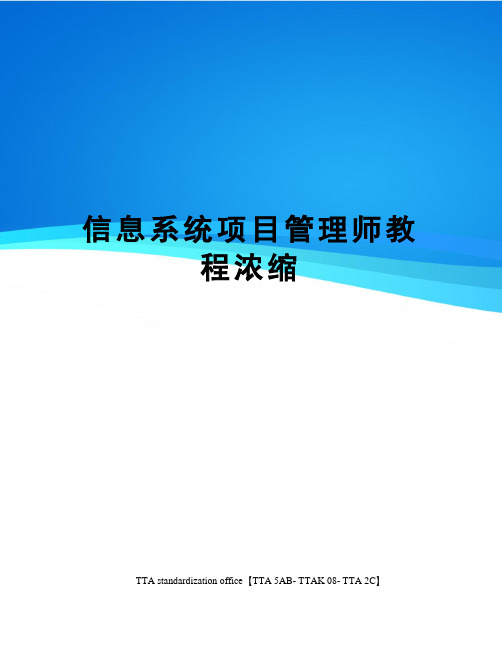 信息系统项目管理师教程浓缩

TTA standardization office【TTA 5AB- TTAK 08- TTA 2C】